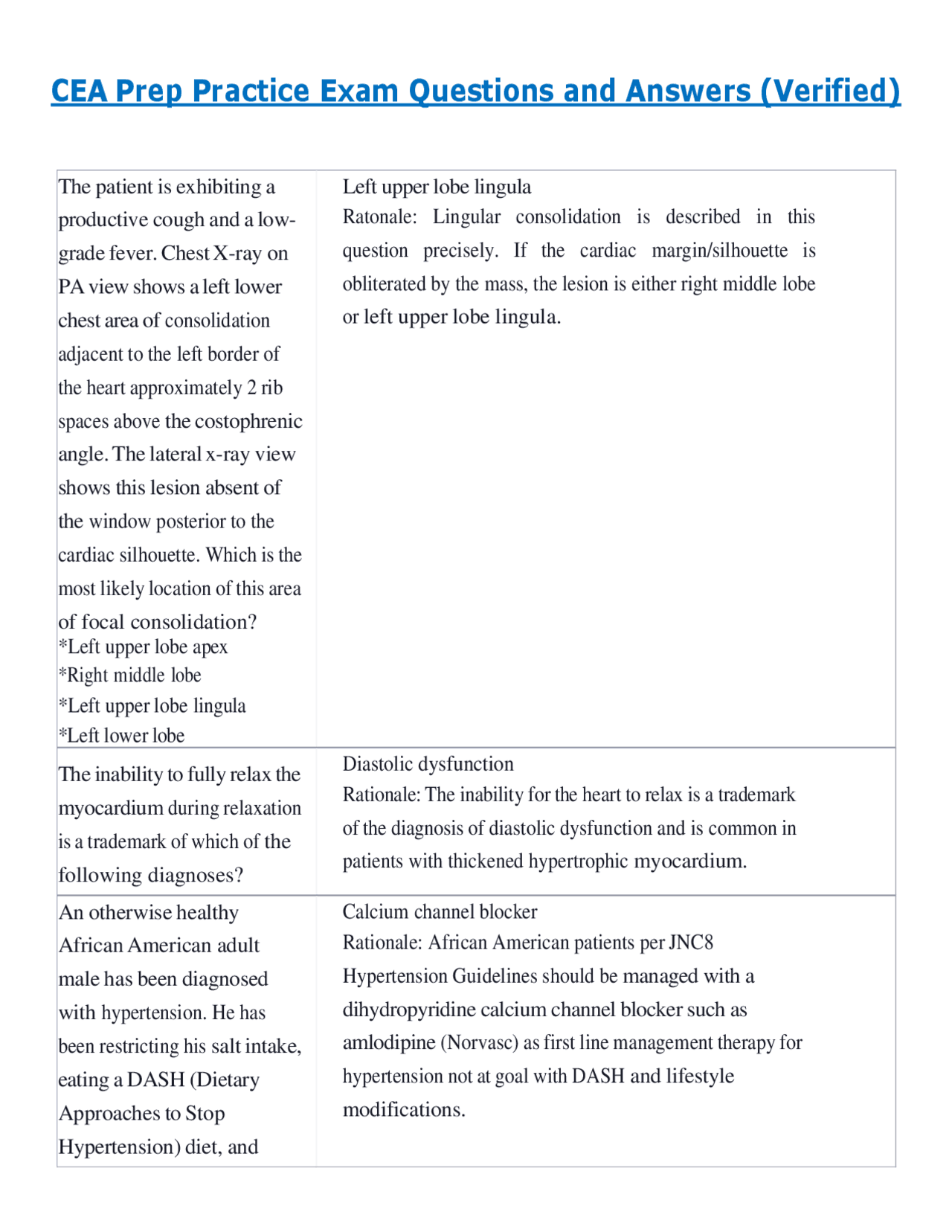 CEA Prep Practice Exam Questions and Answers (Verified)

| The patient is exhibiting a productive cough and a low-grade fever. Chest X-ray on PA view shows a left lower chest area of consolidation adjacent to the left border of the heart approximately 2 rib spaces above the costophrenic angle. The lateral x-ray view shows this lesion absent of the window posterior to the cardiac silhouette. Which is the most likely location of this area of focal consolidation? *Left upper lobe apex *Right middle lobe *Left upper lobe lingula *Left lower lobe | Left upper lobe lingula Ratonale: Lingular consolidation is described in this question precisely. If the cardiac margin/silhouette is obliterated by the mass, the lesion is either right middle lobe or left upper lobe lingula. |
|---|---|
| The inability to fully relax the myocardium during relaxation is a trademark of which of the following diagnoses? | Diastolic dysfunction Rationale: The inability for the heart to relax is a trademark of the diagnosis of diastolic dysfunction and is common in patients with thickened hypertrophic myocardium. |
| An otherwise healthy African American adult male has been diagnosed with hypertension. He has been restricting his salt intake, eating a DASH (Dietary Approaches to Stop Hypertension) diet, and | Calcium channel blocker Rationale: African American patients per JNC8 Hypertension Guidelines should be managed with a dihydropyridine calcium channel blocker such as amlodipine (Norvasc) as first line management therapy for hypertension not at goal with DASH and lifestyle modifications. |